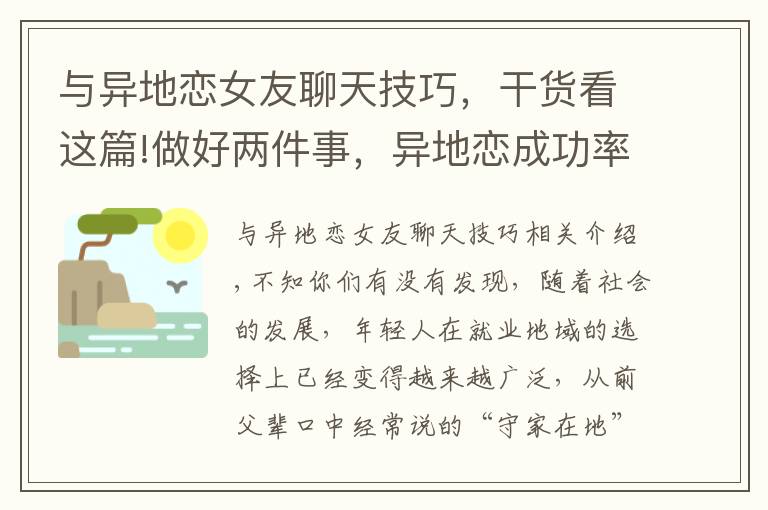 与异地恋女友聊天技巧，干货看这篇!做好两件事，异地恋成功率

与异地恋女友聊天技巧相关介绍，不知你们有没有发现，随着社会的发展，年轻人在就业地域的选择上已经变得越来越广泛，从前父辈口中经常说的“守家在地”